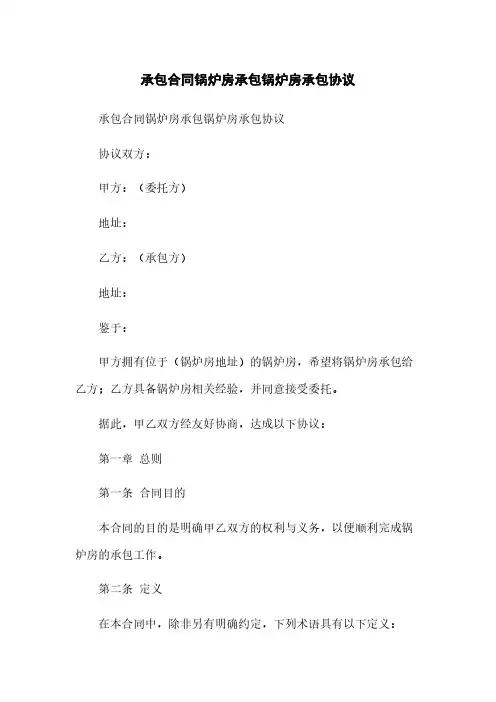 承包合同锅炉房承包锅炉房承包协议

承包合同锅炉房承包锅炉房承包协议

协议双方：

甲方：（委托方）

地址：

乙方：（承包方）

地址：

鉴于：

甲方拥有位于（锅炉房地址）的锅炉房，希望将锅炉房承包给乙方；乙方具备锅炉房相关经验，并同意接受委托。

据此，甲乙双方经友好协商，达成以下协议：

第一章 总则

第一条 合同目的

本合同的目的是明确甲乙双方的权利与义务，以便顺利完成锅炉房的承包工作。

第二条 定义

在本合同中，除非另有明确约定，下列术语具有以下定义：